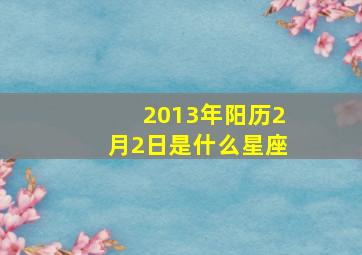 2013年阳历2月2日是什么星座